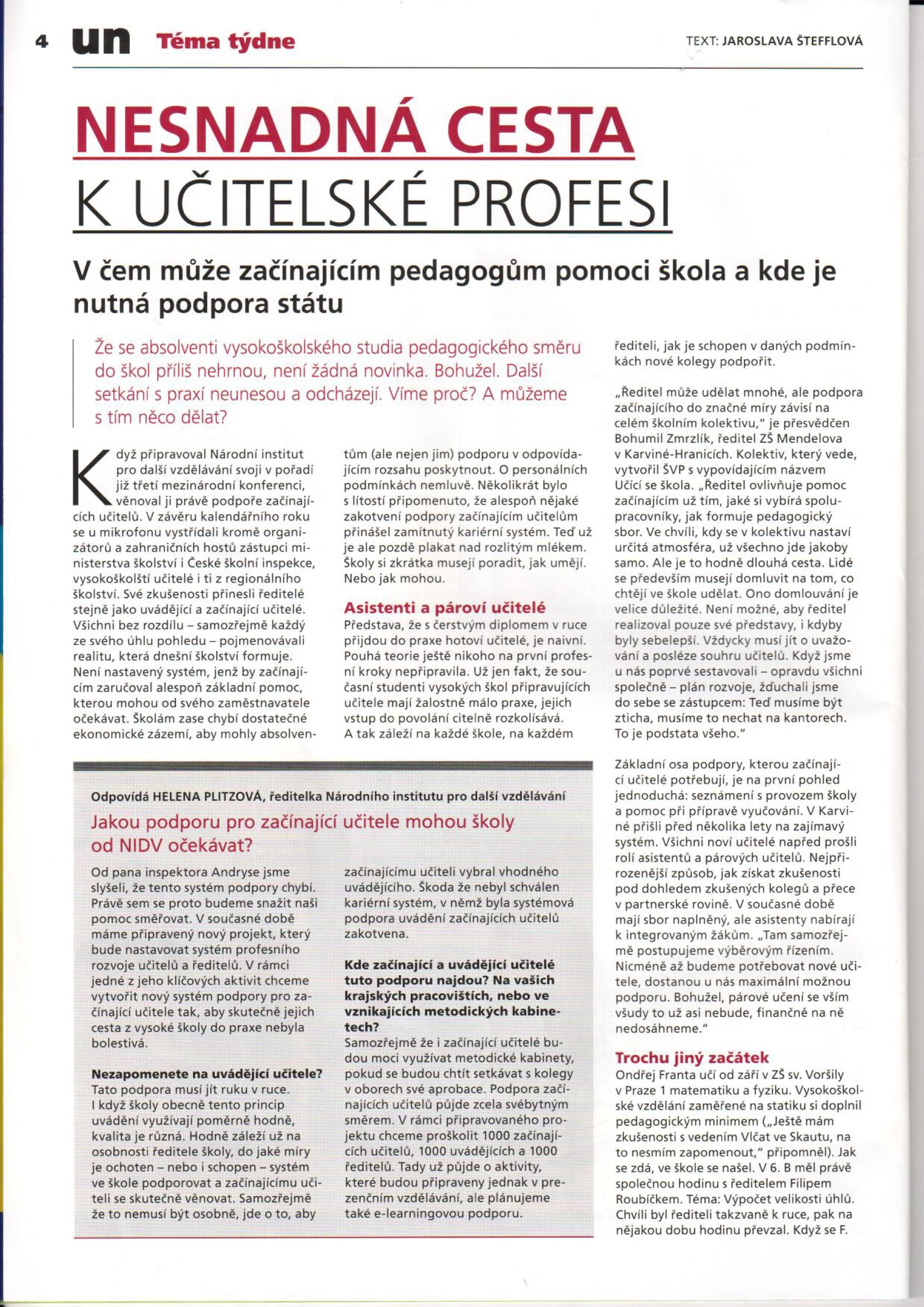 4 un Téma týdne

TEXT: JAROSLAVA ŠTEFFLOVÁ

NESNADNÁ CESTA
K UČITELSKÉ PROFESI

V čem může začínajícím pedagogům pomoci škola a kde je nutná podpora státu

Že se absolventi vysokoškolského studia pedagogického směru do škol příliš nehrnou, není žádná novinka. Bohužel. Další setkání s praxí neunesou a odcházejí. Víme proč? A můžeme s tím něco dělat?

Když připravoval Národní institut pro další vzdělávání svoji v pořadí již třetí mezinárodní konferenci, věnoval ji právě podpoře začínajících učitelů. V závěru kalendářního roku se u mikrofonu vystřídali kromě organizátorů a zahraničních hostů zástupci ministerstva školství i České školní inspekce, vysokoškolští učitelé i ti z regionálního školství. Své zkušenosti přinesli ředitelé stejně jako uvádějící a začínající učitelé. Všichni bez rozdílu – samozřejmě každý ze svého úhlu pohledu – pojmenovávali realitu, která dnešní školství formuje. Není nastavený systém, jenž by začínajícím zaručoval alespoň základní pomoc, kterou mohou od svého zaměstnavatele očekávat. Školám zase chybí dostatečné ekonomické zázemí, aby mohly absolventům (ale nejen jim) podporu v odpovídajícím rozsahu poskytnout. O personálních podmínkách nemluvě. Několikrát bylo s lítostí připomenuto, že alespoň nějaké zakotvení podpory začínajícím učitelům přinášel zamítnutý kariérní systém. Teď už je ale pozdě plakat nad rozlitým mlékem. Školy si zkrátka musejí poradit, jak umějí. Nebo jak mohou.

Asistenti a pároví učitelé
Představa, že s čerstvým diplomem v ruce přijdou do praxe hotoví učitelé, je naivní. Pouhá teorie ještě nikoho na první profesní kroky nepřipravila. Už jen fakt, že současní studenti vysokých škol připravujících učitele mají žalostně málo praxe, jejich vstup do povolání citelně rozkolísává. A tak záleží na každé škole, na každém řediteli, jak je schopen v daných podmínkách nové kolegy podpořit.

„Ředitel může udělat mnohé, ale podpora začínajícího do značné míry závisí na celém školním kolektivu," je přesvědčen Bohumil Zmrzlík, ředitel ZŠ Mendelova v Karviné-Hranicích. Kolektiv, který vede, vytvořil ŠVP s vypovídajícím názvem Učící se škola. „Ředitel ovlivňuje pomoc začínajícím už tím, jaké si vybírá spolupracovníky, jak formuje pedagogický sbor. Ve chvíli, kdy se v kolektivu nastaví určitá atmosféra, už všechno jde jakoby samo. Ale je to hodně dlouhá cesta. Lidé se především musejí domluvit na tom, co chtějí ve škole udělat. Ono domlouvání je velice důležité. Není možné, aby ředitel realizoval pouze své představy, i kdyby byly sebelepší. Vždycky musí jít o uvažování a posléze souhru učitelů. Když jsme u nás poprvé sestavovali – opravdu všichni společně – plán rozvoje, žďuchali jsme do sebe se zástupcem: Teď musíme být zticha, musíme to nechat na kantorech. To je podstata všeho."

Základní osa podpory, kterou začínající učitelé potřebují, je na první pohled jednoduchá: seznámení s provozem školy a pomoc při přípravě vyučování. V Karviné přišli před několika lety na zajímavý systém. Všichni noví učitelé napřed prošli rolí asistentů a párových učitelů. Nejpřirozenější způsob, jak získat zkušenosti pod dohledem zkušených kolegů a přece v partnerské rovině. V současné době mají sbor naplněný, ale asistenty nabírají k integrovaným žákům. „Tam samozřejmě postupujeme výběrovým řízením. Nicméně až budeme potřebovat nové učitele, dostanou u nás maximální možnou podporu. Bohužel, párové učení se vším všudy to už asi nebude, finančně na ně nedosáhneme."

Trochu jiný začátek
Ondřej Franta učí od září v ZŠ sv. Voršily v Praze 1 matematiku a fyziku. Vysokoškolské vzdělání zaměřené na statiku si doplnil pedagogickým minimem („Ještě mám zkušenosti s vedením Vlčat ve Skautu, na to nesmím zapomenout," připomněl). Jak se zdá, ve škole se našel. V 6. B měl právě společnou hodinu s ředitelem Filipem Roubíčkem. Téma: Výpočet velikosti úhlů. Chvíli byl řediteli takzvaně k ruce, pak na nějakou dobu hodinu převzal. Když se F.

Odpovídá HELENA PLITZOVÁ, ředitelka Národního institutu pro další vzdělávání
Jakou podporu pro začínající učitele mohou školy od NIDV očekávat?
Od pana inspektora Andryse jsme slyšeli, že tento systém podpory chybí. Právě sem se proto budeme snažit naši pomoc směřovat. V současné době máme připravený nový projekt, který bude nastavovat systém profesního rozvoje učitelů a ředitelů. V rámci jedné z jeho klíčových aktivit chceme vytvořit nový systém podpory pro začínající učitele tak, aby skutečně jejich cesta z vysoké školy do praxe nebyla bolestivá.

Nezapomenete na uvádějící učitele?
Tato podpora musí jít ruku v ruce. I když školy obecně tento princip uvádění využívají poměrně hodně, kvalita je různá. Hodně záleží už na osobnosti ředitele školy, do jaké míry je ochoten – nebo i schopen – systém ve škole podporovat a začínajícímu učiteli se skutečně věnovat. Samozřejmě že to nemusí být osobně, jde o to, aby začínajícímu učiteli vybral vhodného uvádějícího. Škoda že nebyl schválen kariérní systém, v němž byla systémová podpora uvádění začínajících učitelů zakotvena.

Kde začínající a uvádějící učitelé tuto podporu najdou? Na vašich krajských pracovištích, nebo ve vznikajících metodických kabinetech?
Samozřejmě že i začínající učitelé budou moci využívat metodické kabinety, pokud se budou chtít setkávat s kolegy v oborech své aprobace. Podpora začínajících učitelů půjde zcela svébytným směrem. V rámci připravovaného projektu chceme proškolit 1000 začínajících učitelů, 1000 uvádějících a 1000 ředitelů. Tady už půjde o aktivity, které budou připraveny jednak v prezenčním vzdělávání, ale plánujeme také e-learningovou podporu.